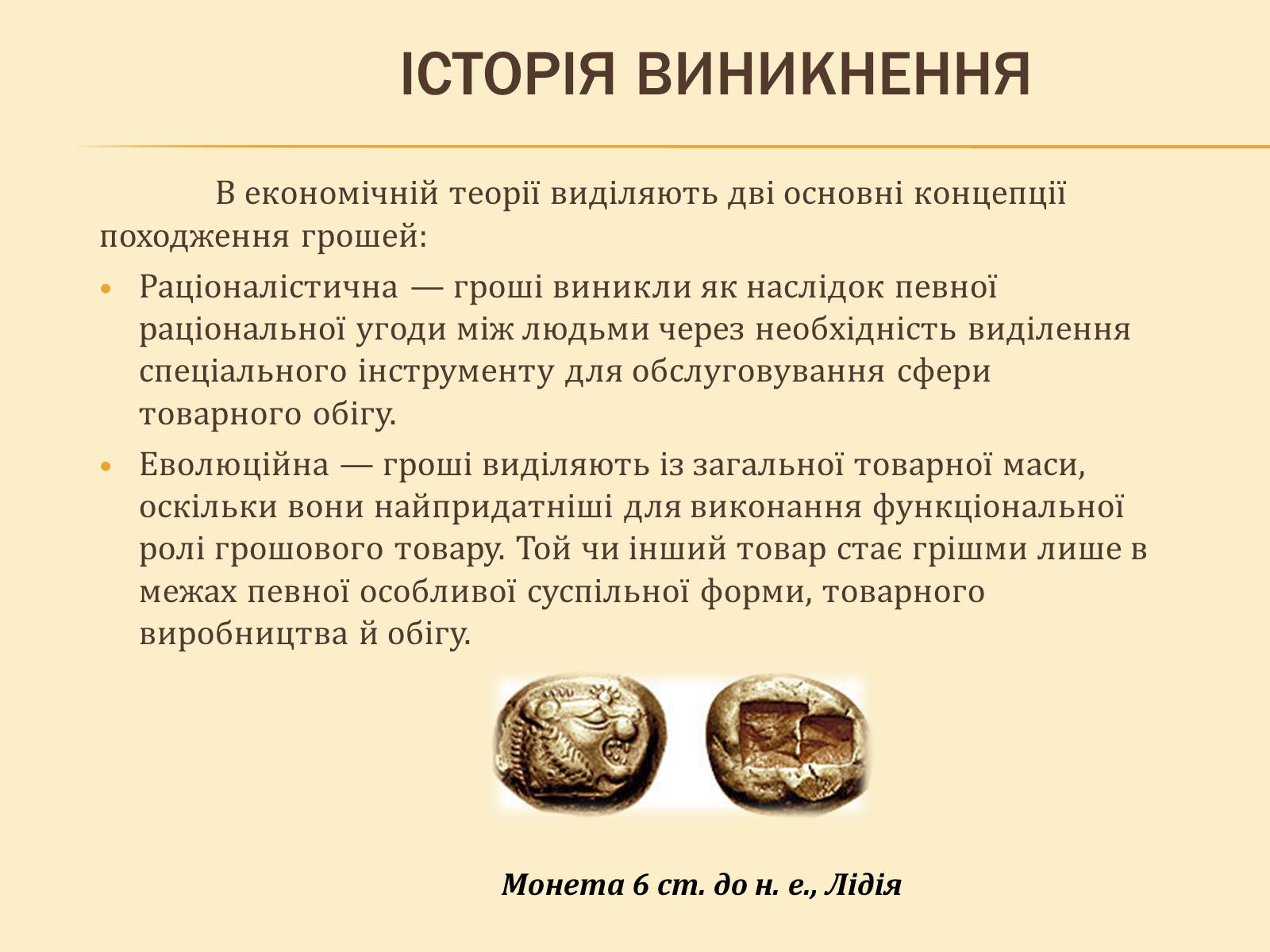 ІСТОРІЯ ВИНИКНЕННЯ

В економічній теорії виділяють дві основні концепції походження грошей:

• Раціоналістична — гроші виникли як наслідок певної раціональної угоди між людьми через необхідність виділення спеціального інструменту для обслуговування сфери товарного обігу.

• Еволюційна — гроші виділяють із загальної товарної маси, оскільки вони найпридатніші для виконання функціональної ролі грошового товару. Той чи інший товар стає грішми лише в межах певної особливої суспільної форми, товарного виробництва й обігу.

Монета 6 ст. до н. е., Лідія